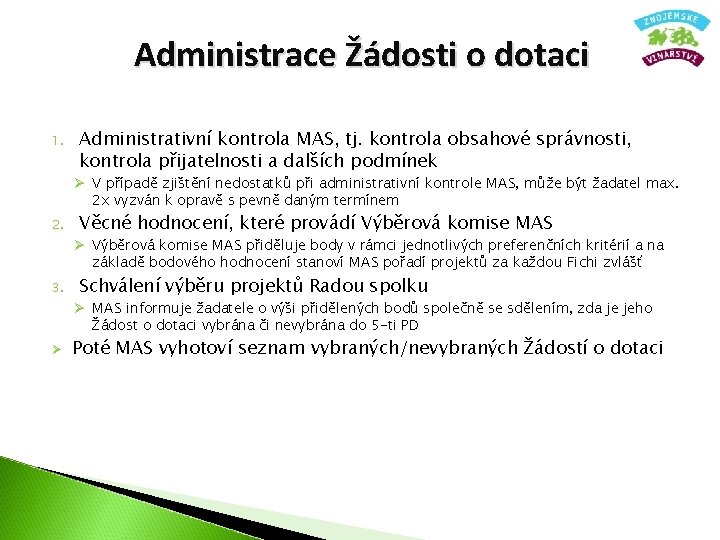 ZNOJEMSKÉ VINAŘSTVÍ

Administrace Žádosti o dotaci

1. Administrativní kontrola MAS, tj. kontrola obsahové správnosti, kontrola přijatelnosti a dalších podmínek

➢ V případě zjištění nedostatků při administrativní kontrole MAS, může být žadatel max. 2x vyzván k opravě s pevně daným termínem

2. Věcné hodnocení, které provádí Výběrová komise MAS

➢ Výběrová komise MAS přiděluje body v rámci jednotlivých preferenčních kritérií a na základě bodového hodnocení stanoví MAS pořadí projektů za každou Fichi zvlášť

3. Schválení výběru projektů Radou spolku

➢ MAS informuje žadatele o výši přidělených bodů společně se sdělením, zda je jeho Žádost o dotaci vybrána či nevybrána do 5-ti PD

➢ Poté MAS vyhotoví seznam vybraných/nevybraných Žádostí o dotaci